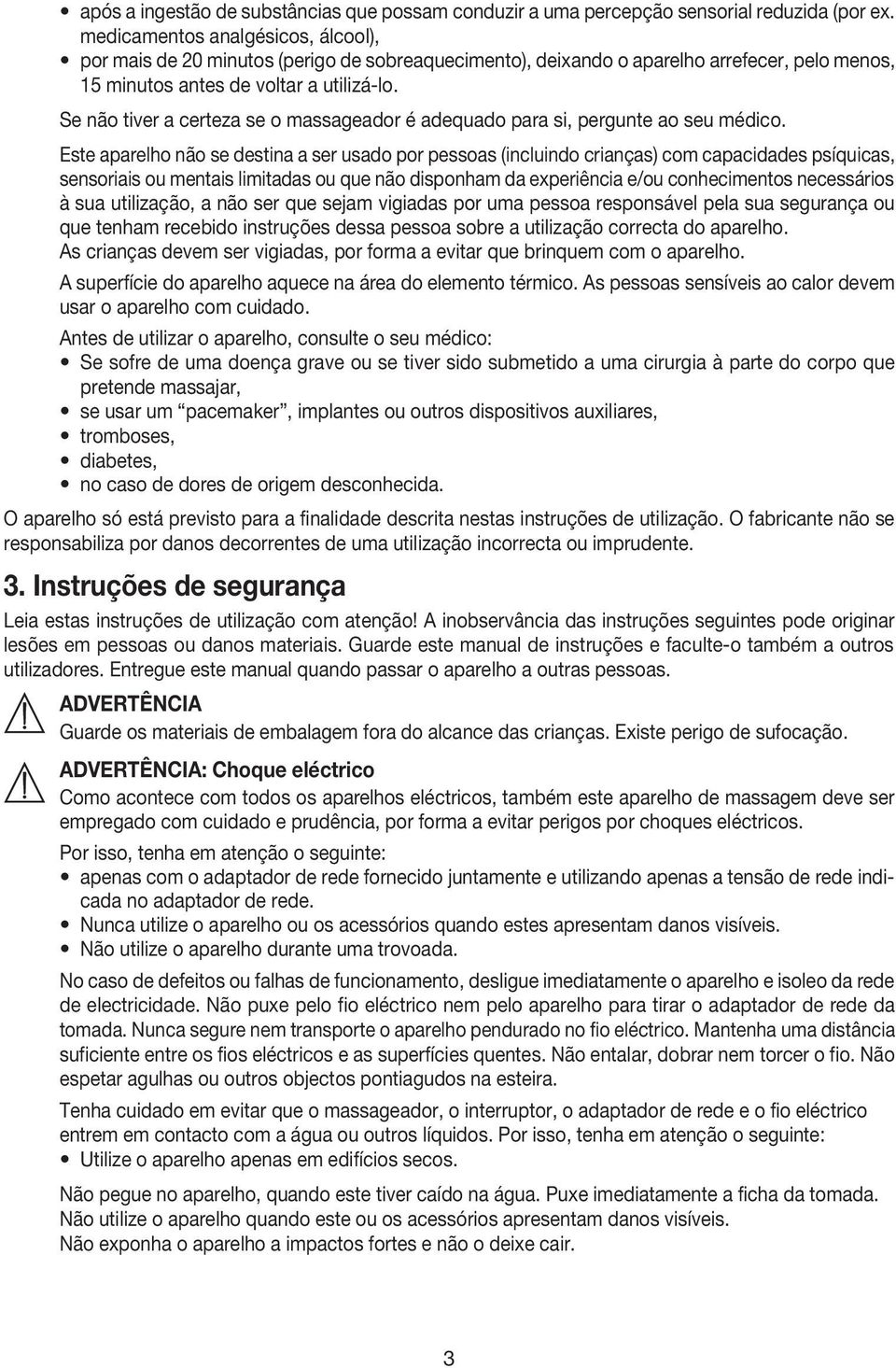 • após a ingestão de substâncias que possam conduzir a uma percepção sensorial reduzida (por ex. medicamentos analgésicos, álcool),
• por mais de 20 minutos (perigo de sobreaquecimento), deixando o aparelho arrefecer, pelo menos, 15 minutos antes de voltar a utilizá-lo.

Se não tiver a certeza se o massageador é adequado para si, pergunte ao seu médico.

Este aparelho não se destina a ser usado por pessoas (incluindo crianças) com capacidades psíquicas, sensoriais ou mentais limitadas ou que não disponham da experiência e/ou conhecimentos necessários à sua utilização, a não ser que sejam vigiadas por uma pessoa responsável pela sua segurança ou que tenham recebido instruções dessa pessoa sobre a utilização correcta do aparelho.
As crianças devem ser vigiadas, por forma a evitar que brinquem com o aparelho.

A superfície do aparelho aquece na área do elemento térmico. As pessoas sensíveis ao calor devem usar o aparelho com cuidado.

Antes de utilizar o aparelho, consulte o seu médico:
• Se sofre de uma doença grave ou se tiver sido submetido a uma cirurgia à parte do corpo que pretende massajar,
• se usar um “pacemaker”, implantes ou outros dispositivos auxiliares,
• tromboses,
• diabetes,
• no caso de dores de origem desconhecida.

O aparelho só está previsto para a finalidade descrita nestas instruções de utilização. O fabricante não se responsabiliza por danos decorrentes de uma utilização incorrecta ou imprudente.

3. Instruções de segurança

Leia estas instruções de utilização com atenção! A inobservância das instruções seguintes pode originar lesões em pessoas ou danos materiais. Guarde este manual de instruções e faculte-o também a outros utilizadores. Entregue este manual quando passar o aparelho a outras pessoas.

ADVERTÊNCIA
Guarde os materiais de embalagem fora do alcance das crianças. Existe perigo de sufocação.

ADVERTÊNCIA: Choque eléctrico
Como acontece com todos os aparelhos eléctricos, também este aparelho de massagem deve ser empregado com cuidado e prudência, por forma a evitar perigos por choques eléctricos.

Por isso, tenha em atenção o seguinte:
• apenas com o adaptador de rede fornecido juntamente e utilizando apenas a tensão de rede indicada no adaptador de rede.
• Nunca utilize o aparelho ou os acessórios quando estes apresentam danos visíveis.
• Não utilize o aparelho durante uma trovoada.

No caso de defeitos ou falhas de funcionamento, desligue imediatamente o aparelho e isoleo da rede de electricidade. Não puxe pelo fio eléctrico nem pelo aparelho para tirar o adaptador de rede da tomada. Nunca segure nem transporte o aparelho pendurado no fio eléctrico. Mantenha uma distância suficiente entre os fios eléctricos e as superfícies quentes. Não entalar, dobrar nem torcer o fio. Não espetar agulhas ou outros objectos pontiagudos na esteira.

Tenha cuidado em evitar que o massageador, o interruptor, o adaptador de rede e o fio eléctrico entrem em contacto com a água ou outros líquidos. Por isso, tenha em atenção o seguinte:
• Utilize o aparelho apenas em edifícios secos.

Não pegue no aparelho, quando este tiver caído na água. Puxe imediatamente a ficha da tomada.
Não utilize o aparelho quando este ou os acessórios apresentam danos visíveis.
Não exponha o aparelho a impactos fortes e não o deixe cair.

3